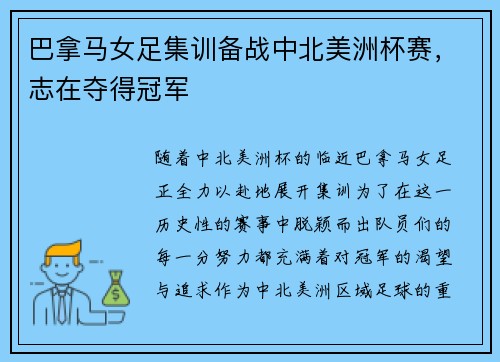 巴拿马女足集训备战中北美洲杯赛，志在夺得冠军

随着中北美洲杯的临近巴拿马女足正全力以赴地展开集训为了在这一历史性的赛事中脱颖而出队员们的每一分努力都充满着对冠军的渴望与追求作为中北美洲区域足球的重

$